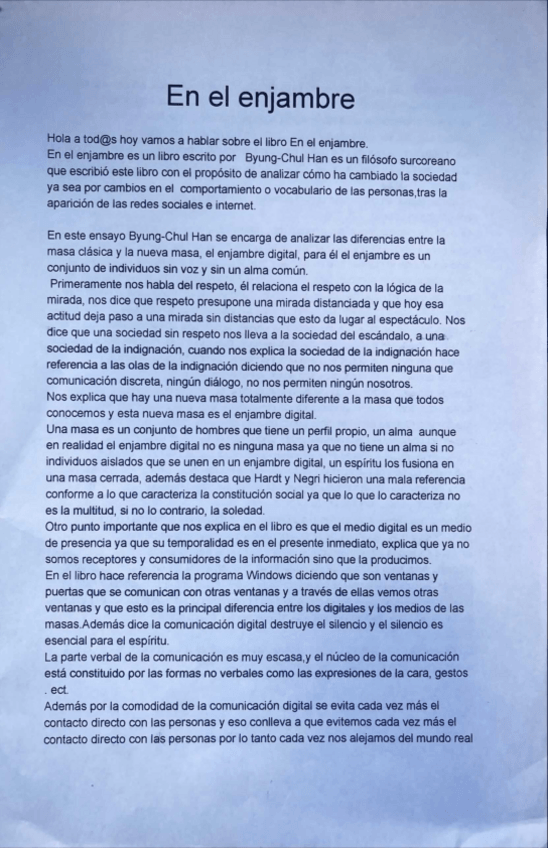 En el enjambre

Hola a tod@s hoy vamos a hablar sobre el libro En el enjambre.
En el enjambre es un libro escrito por Byung-Chul Han es un filósofo surcoreano que escribió este libro con el propósito de analizar cómo ha cambiado la sociedad ya sea por cambios en el comportamiento o vocabulario de las personas,tras la aparición de las redes sociales e internet.

En este ensayo Byung-Chul Han se encarga de analizar las diferencias entre la masa clásica y la nueva masa, el enjambre digital, para él el enjambre es un conjunto de individuos sin voz y sin un alma común.
Primeramente nos habla del respeto, él relaciona el respeto con la lógica de la mirada, nos dice que respeto presupone una mirada distanciada y que hoy esa actitud deja paso a una mirada sin distancias que esto da lugar al espectáculo. Nos dice que una sociedad sin respeto nos lleva a la sociedad del escándalo, a una sociedad de la indignación, cuando nos explica la sociedad de la indignación hace referencia a las olas de la indignación diciendo que no nos permiten ninguna que comunicación discreta, ningún diálogo, no nos permiten ningún nosotros.
Nos explica que hay una nueva masa totalmente diferente a la masa que todos conocemos y esta nueva masa es el enjambre digital.
Una masa es un conjunto de hombres que tiene un perfil propio, un alma aunque en realidad el enjambre digital no es ninguna masa ya que no tiene un alma si no individuos aislados que se unen en un enjambre digital, un espíritu los fusiona en una masa cerrada, además destaca que Hardt y Negri hicieron una mala referencia conforme a lo que caracteriza la constitución social ya que lo que lo caracteriza no es la multitud, si no lo contrario, la soledad.
Otro punto importante que nos explica en el libro es que el medio digital es un medio de presencia ya que su temporalidad es en el presente inmediato, explica que ya no somos receptores y consumidores de la información sino que la producimos.
En el libro hace referencia la programa Windows diciendo que son ventanas y puertas que se comunican con otras ventanas y a través de ellas vemos otras ventanas y que esto es la principal diferencia entre los digitales y los medios de las masas.Además dice la comunicación digital destruye el silencio y el silencio es esencial para el espíritu.
La parte verbal de la comunicación es muy escasa,y el núcleo de la comunicación está constituido por las formas no verbales como las expresiones de la cara, gestos . ect.
Además por la comodidad de la comunicación digital se evita cada vez más el contacto directo con las personas y eso conlleva a que evitemos cada vez más el contacto directo con las personas por lo tanto cada vez nos alejamos del mundo real